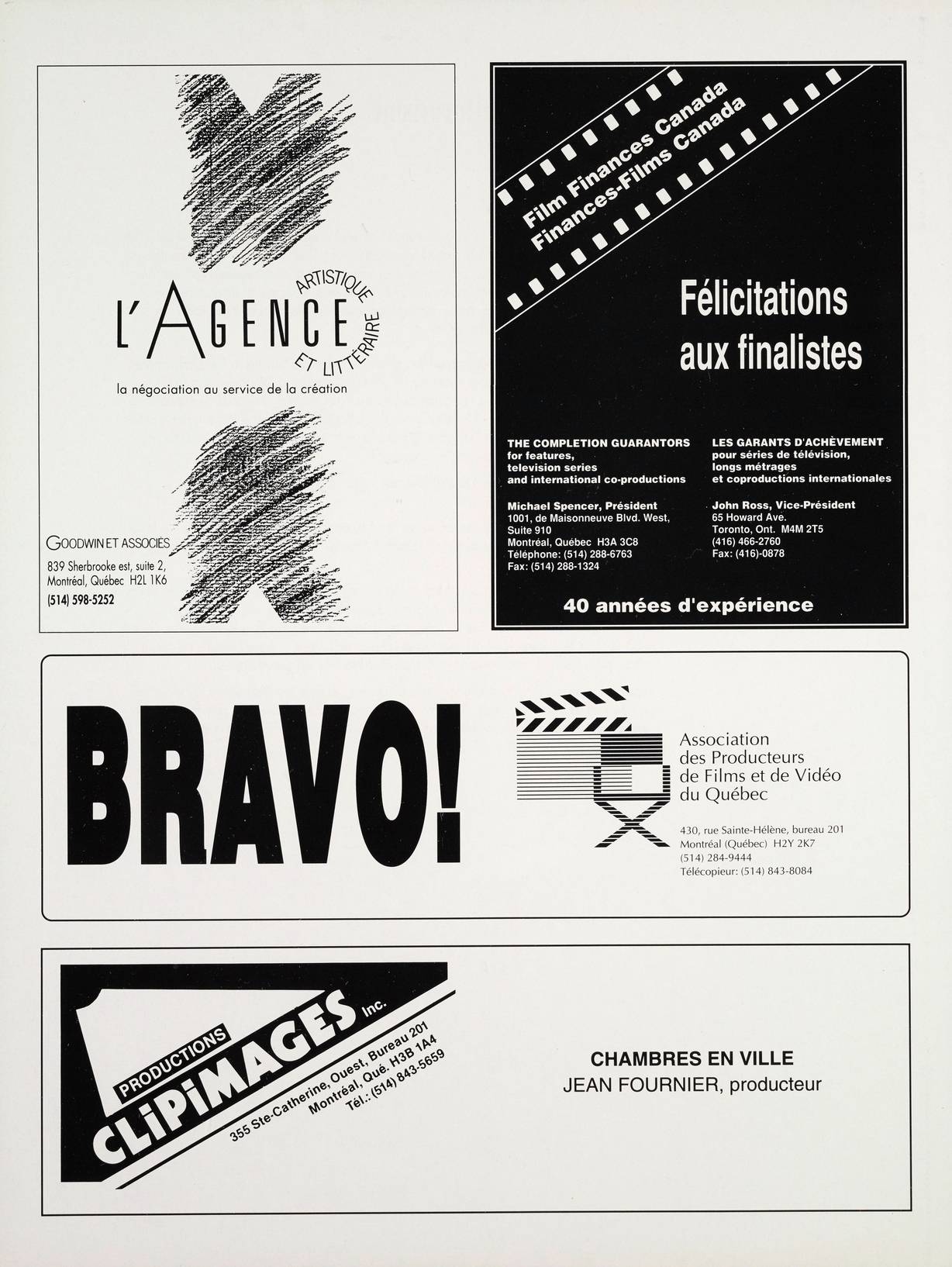 L'AGENCE ARTISTIQUE ET LITTÉRAIRE

la négociation au service de la création

GOODWIN ET ASSOCIÉS
839 Sherbrooke est, suite 2,
Montréal, Québec H2L 1K6
(514) 598-5252

Film Finances Canada
Finances-Films Canada

Félicitations aux finalistes

THE COMPLETION GUARANTORS
for features,
television series
and international co-productions

Michael Spencer, Président
1001, de Maisonneuve Blvd. West,
Suite 910
Montréal, Québec H3A 3C8
Téléphone: (514) 288-6763
Fax: (514) 288-1324

LES GARANTS D'ACHÈVEMENT
pour séries de télévision,
longs métrages
et coproductions internationales

John Ross, Vice-Président
65 Howard Ave.
Toronto, Ont. M4M 2T5
(416) 466-2760
Fax: (416)-0878

40 années d'expérience

BRAVO!

Association
des Producteurs
de Films et de Vidéo
du Québec

430, rue Sainte-Hélène, bureau 201
Montréal (Québec) H2Y 2K7
(514) 284-9444
Télécopieur: (514) 843-8084

PRODUCTIONS
CLIPIMAGES Inc.
355 Ste-Catherine, Ouest, Bureau 201
Montréal, Qué. H3B 1A4
Tél.: (514) 843-5659

CHAMBRES EN VILLE
JEAN FOURNIER, producteur